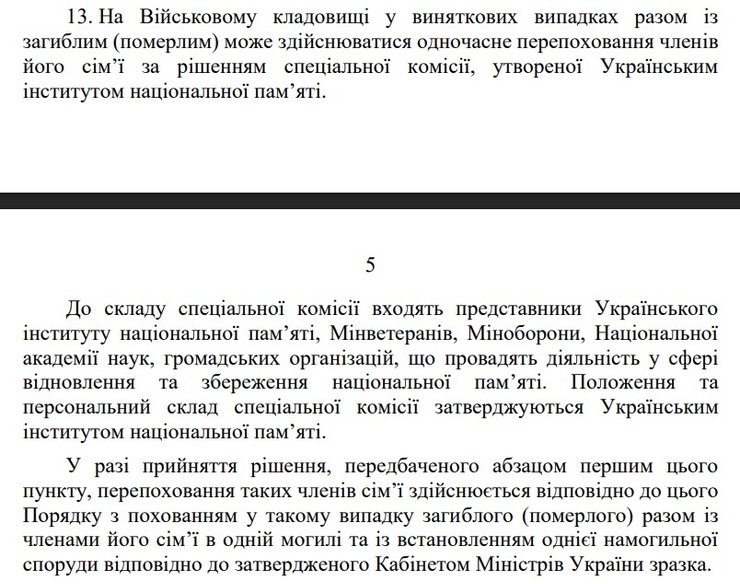 13. На Військовому кладовищі у виняткових випадках разом із загиблим (померлим) може здійснюватися одночасне перепоховання членів його сім’ї за рішенням спеціальної комісії, утвореної Українським інститутом національної пам’яті.

5

До складу спеціальної комісії входять представники Українського інституту національної пам’яті, Мінветеранів, Міноборони, Національної академії наук, громадських організацій, що провадять діяльність у сфері відновлення та збереження національної пам’яті. Положення та персональний склад спеціальної комісії затверджуються Українським інститутом національної пам’яті.

У разі прийняття рішення, передбаченого абзацом першим цього пункту, перепоховання таких членів сім’ї здійснюється відповідно до цього Порядку з похованням у такому випадку загиблого (померлого) разом із членами його сім’ї в одній могилі та із встановленням однієї намогильної споруди відповідно до затвердженого Кабінетом Міністрів України зразка.